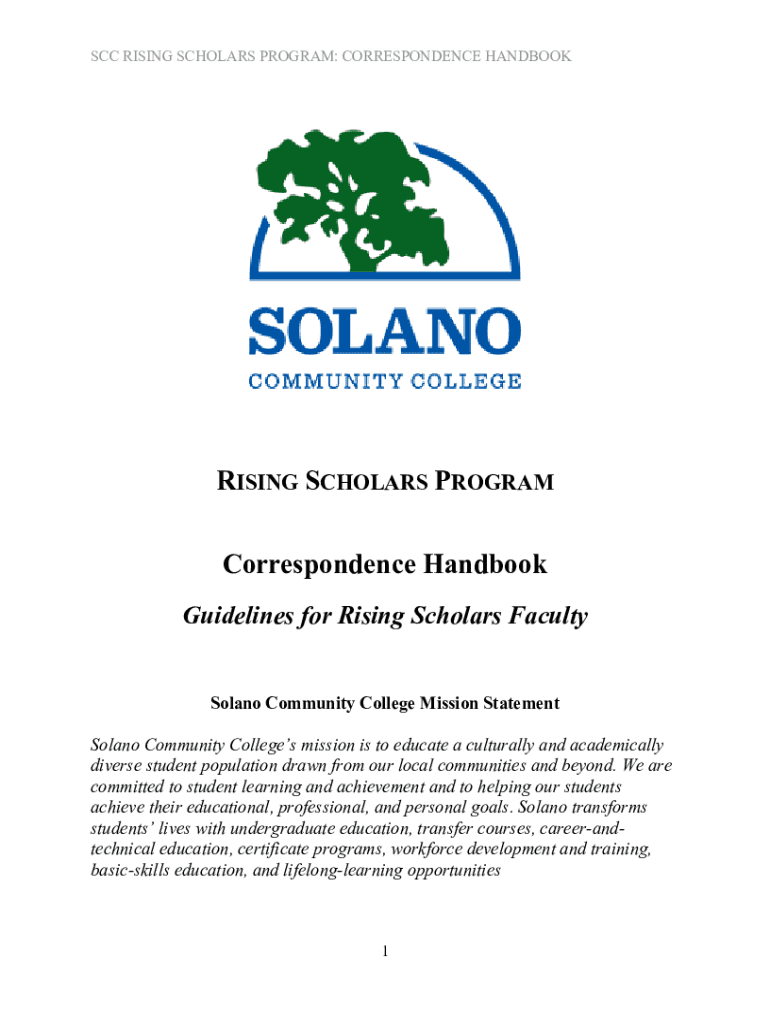 SCC RISING SCHOLARS PROGRAM: CORRESPONDENCE HANDBOOK

SOLANO

COMMUNITY COLLEGE

RISING SCHOLARS PROGRAM

Correspondence Handbook

Guidelines for Rising Scholars Faculty

Solano Community College Mission Statement

Solano Community College's mission is to educate a culturally and academically diverse student population drawn from our local communities and beyond. We are committed to student learning and achievement and to helping our students achieve their educational, professional, and personal goals. Solano transforms students' lives with undergraduate education, transfer courses, career-and-technical education, certificate programs, workforce development and training, basic-skills education, and lifelong-learning opportunities

1